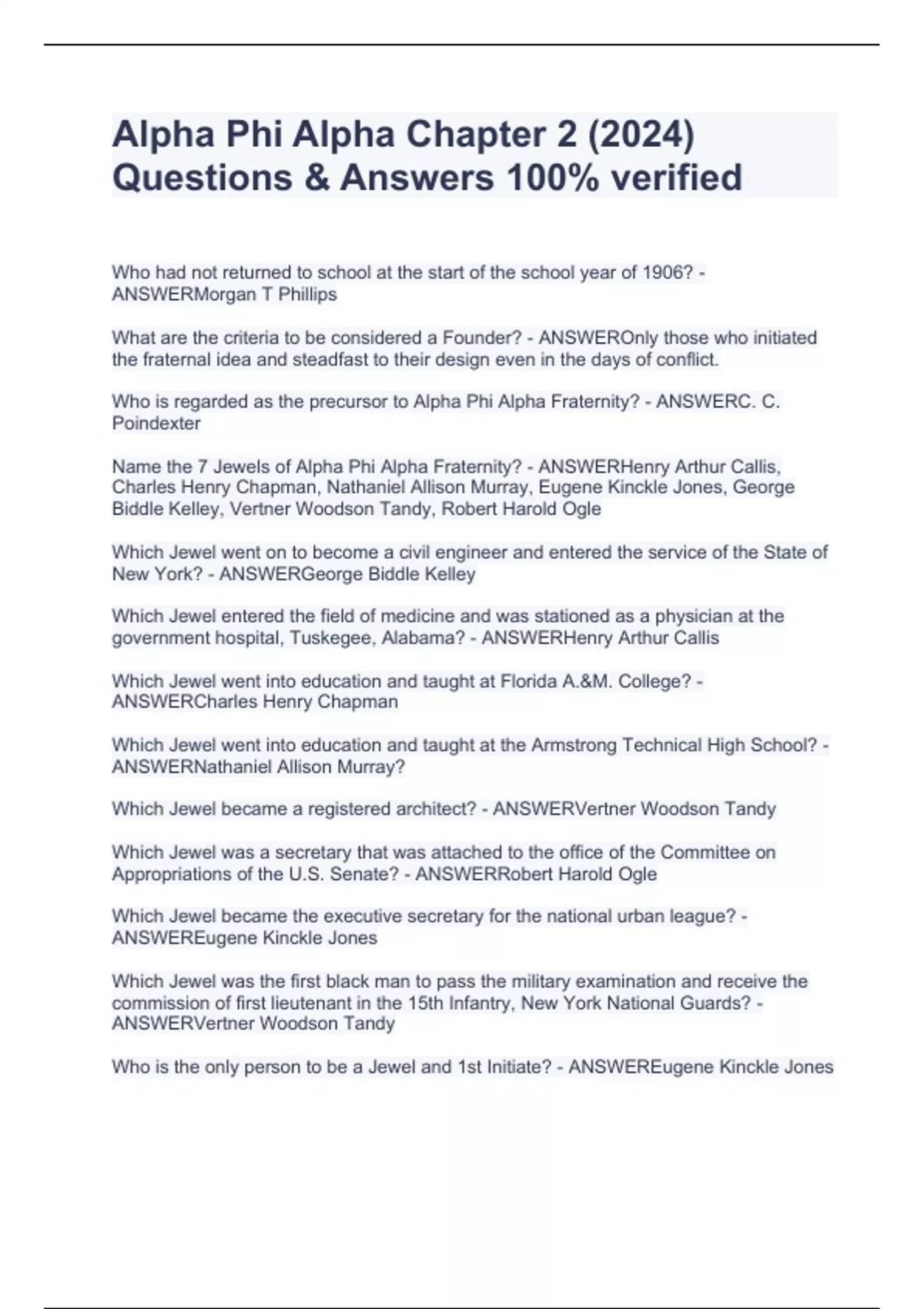 Alpha Phi Alpha Chapter 2 (2024) Questions & Answers 100% verified

Who had not returned to school at the start of the school year of 1906? - ANSWERMorgan T Phillips

What are the criteria to be considered a Founder? - ANSWEROnly those who initiated the fraternal idea and steadfast to their design even in the days of conflict.

Who is regarded as the precursor to Alpha Phi Alpha Fraternity? - ANSWERC. C. Poindexter

Name the 7 Jewels of Alpha Phi Alpha Fraternity? - ANSWERHenry Arthur Callis, Charles Henry Chapman, Nathaniel Allison Murray, Eugene Kinckle Jones, George Biddle Kelley, Vertner Woodson Tandy, Robert Harold Ogle

Which Jewel went on to become a civil engineer and entered the service of the State of New York? - ANSWERGeorge Biddle Kelley

Which Jewel entered the field of medicine and was stationed as a physician at the government hospital, Tuskegee, Alabama? - ANSWERHenry Arthur Callis

Which Jewel went into education and taught at Florida A.&M. College? - ANSWERCharles Henry Chapman

Which Jewel went into education and taught at the Armstrong Technical High School? - ANSWERNathaniel Allison Murray?

Which Jewel became a registered architect? - ANSWERVertner Woodson Tandy

Which Jewel was a secretary that was attached to the office of the Committee on Appropriations of the U.S. Senate? - ANSWERRobert Harold Ogle

Which Jewel became the executive secretary for the national urban league? - ANSWEREugene Kinckle Jones

Which Jewel was the first black man to pass the military examination and receive the commission of first lieutenant in the 15th Infantry, New York National Guards? - ANSWERVertner Woodson Tandy

Who is the only person to be a Jewel and 1st Initiate? - ANSWEREugene Kinckle Jones